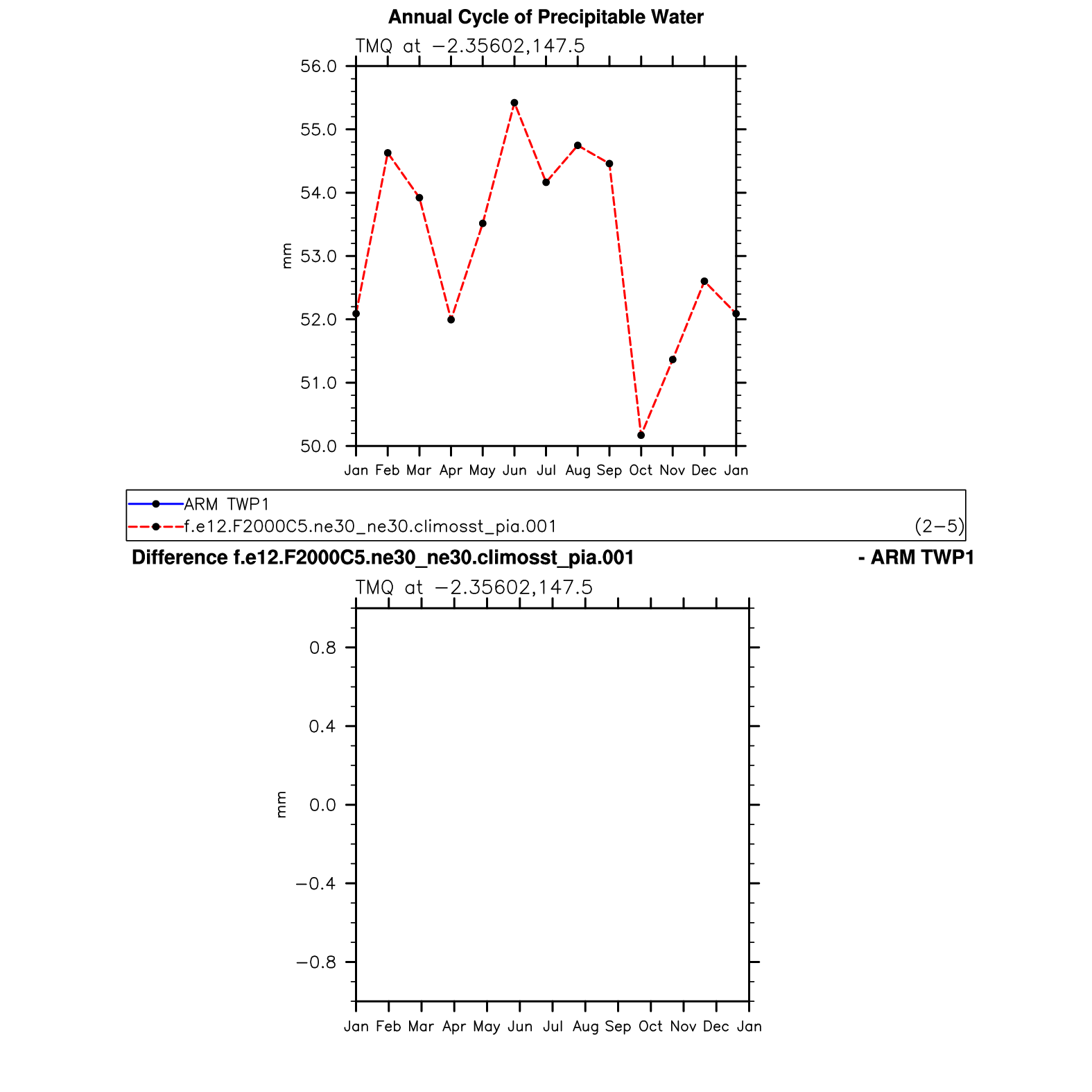 Annual Cycle of Precipitable Water

TMQ at −2.35602,147.5

56.0
55.0
54.0
53.0
52.0
51.0
50.0

mm

Jan Feb Mar Apr May Jun Jul Aug Sep Oct Nov Dec Jan

ARM TWP1
f.e12.F2000C5.ne30_ne30.climosst_pia.001
(2−5)

Difference f.e12.F2000C5.ne30_ne30.climosst_pia.001 - ARM TWP1

TMQ at −2.35602,147.5

0.8
0.4
0.0
−0.4
−0.8

mm

Jan Feb Mar Apr May Jun Jul Aug Sep Oct Nov Dec Jan